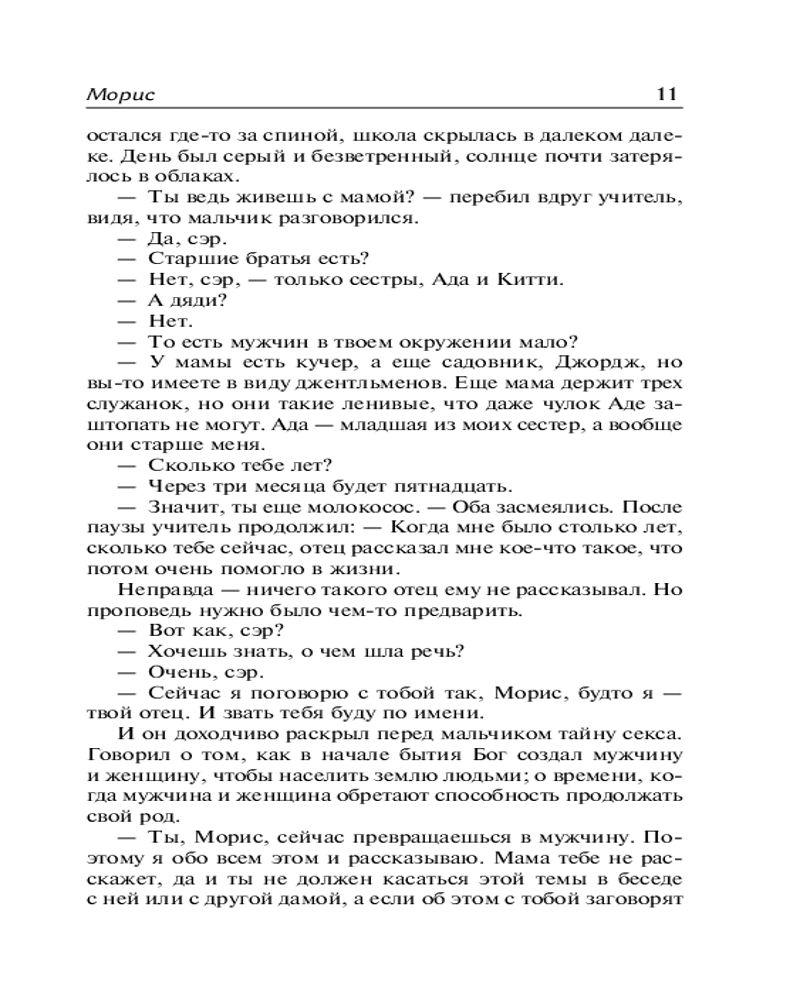 Морис 11

остался где-то за спиной, школа скрылась в далеком далеке. День был серый и безветренный, солнце почти затерялось в облаках.

— Ты ведь живешь с мамой? — перебил вдруг учитель, видя, что мальчик разговорился.

— Да, сэр.

— Старшие братья есть?

— Нет, сэр, — только сестры, Ада и Китти.

— А дяди?

— Нет.

— То есть мужчин в твоем окружении мало?

— У мамы есть кучер, а еще садовник, Джордж, но вы-то имеете в виду джентльменов. Еще мама держит трех служанок, но они такие ленивые, что даже чулок Аде заштопать не могут. Ада — младшая из моих сестер, а вообще они старше меня.

— Сколько тебе лет?

— Через три месяца будет пятнадцать.

— Значит, ты еще молокосос. — Оба засмеялись. После паузы учитель продолжил: — Когда мне было столько лет, сколько тебе сейчас, отец рассказал мне кое-что такое, что потом очень помогло в жизни.

Неправда — ничего такого отец ему не рассказывал. Но проповедь нужно было чем-то предварить.

— Вот как, сэр?

— Хочешь знать, о чем шла речь?

— Очень, сэр.

— Сейчас я поговорю с тобой так, Морис, будто я — твой отец. И звать тебя буду по имени.

И он доходчиво раскрыл перед мальчиком тайну секса. Говорил о том, как в начале бытия Бог создал мужчину и женщину, чтобы населить землю людьми; о времени, когда мужчина и женщина обретают способность продолжать свой род.

— Ты, Морис, сейчас превращаешься в мужчину. Поэтому я обо всем этом и рассказываю. Мама тебе не расскажет, да и ты не должен касаться этой темы в беседе с ней или с другой дамой, а если об этом с тобой заговорят